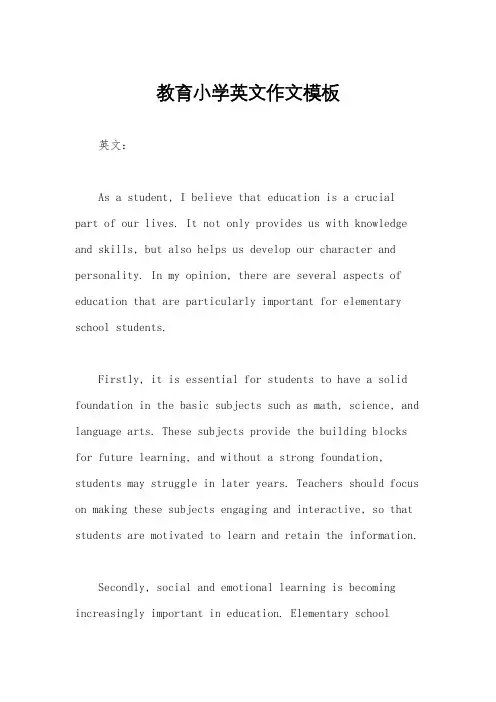 教育小学英文作文模板

英文：

As a student, I believe that education is a crucial part of our lives. It not only provides us with knowledge and skills, but also helps us develop our character and personality. In my opinion, there are several aspects of education that are particularly important for elementary school students.

Firstly, it is essential for students to have a solid foundation in the basic subjects such as math, science, and language arts. These subjects provide the building blocks for future learning, and without a strong foundation, students may struggle in later years. Teachers should focus on making these subjects engaging and interactive, so that students are motivated to learn and retain the information.

Secondly, social and emotional learning is becoming increasingly important in education. Elementary school